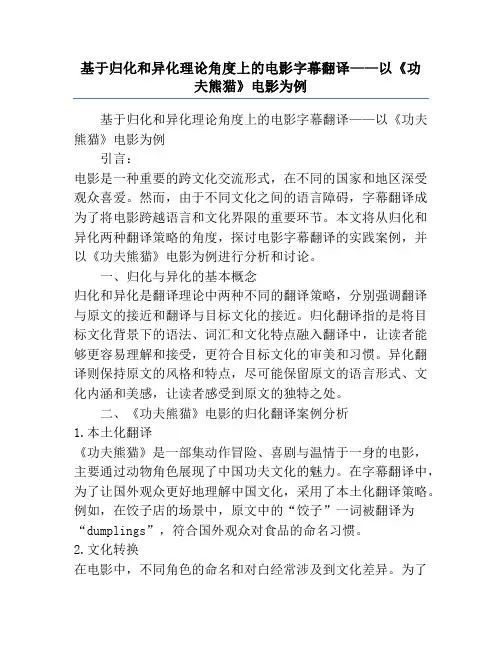 基于归化和异化理论角度上的电影字幕翻译——以《功夫熊猫》电影为例

基于归化和异化理论角度上的电影字幕翻译——以《功夫熊猫》电影为例

引言：

电影是一种重要的跨文化交流形式，在不同的国家和地区深受观众喜爱。然而，由于不同文化之间的语言障碍，字幕翻译成为了将电影跨越语言和文化界限的重要环节。本文将从归化和异化两种翻译策略的角度，探讨电影字幕翻译的实践案例，并以《功夫熊猫》电影为例进行分析和讨论。

一、归化与异化的基本概念

归化和异化是翻译理论中两种不同的翻译策略，分别强调翻译与原文的接近和翻译与目标文化的接近。归化翻译指的是将目标文化背景下的语法、词汇和文化特点融入翻译中，让读者能够更容易理解和接受，更符合目标文化的审美和习惯。异化翻译则保持原文的风格和特点，尽可能保留原文的语言形式、文化内涵和美感，让读者感受到原文的独特之处。

二、《功夫熊猫》电影的归化翻译案例分析

1.本土化翻译

《功夫熊猫》是一部集动作冒险、喜剧与温情于一身的电影，主要通过动物角色展现了中国功夫文化的魅力。在字幕翻译中，为了让国外观众更好地理解中国文化，采用了本土化翻译策略。例如，在饺子店的场景中，原文中的“饺子”一词被翻译为“dumplings”，符合国外观众对食品的命名习惯。

2.文化转换

在电影中，不同角色的命名和对白经常涉及到文化差异。为了